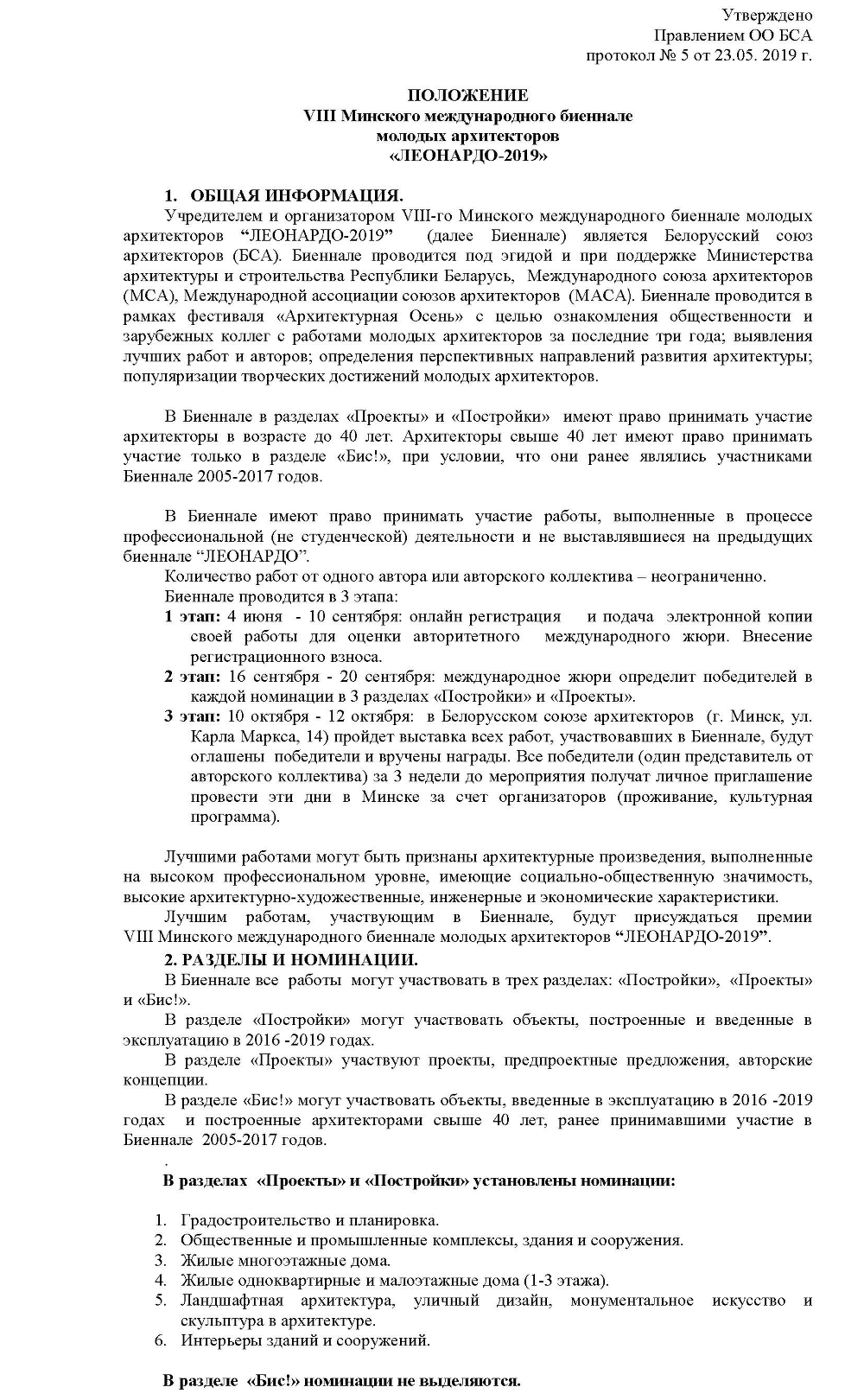 Утверждено
Правлением ОО БСА
протокол № 5 от 23.05. 2019 г.

ПОЛОЖЕНИЕ
VIII Минского международного биеннале
молодых архитекторов
«ЛЕОНАРДО-2019»

1. ОБЩАЯ ИНФОРМАЦИЯ.

Учредителем и организатором VIII-го Минского международного биеннале молодых архитекторов “ЛЕОНАРДО-2019” (далее Биеннале) является Белорусский союз архитекторов (БСА). Биеннале проводится под эгидой и при поддержке Министерства архитектуры и строительства Республики Беларусь, Международного союза архитекторов (МСА), Международной ассоциации союзов архитекторов (МАСА). Биеннале проводится в рамках фестиваля «Архитектурная Осень» с целью ознакомления общественности и зарубежных коллег с работами молодых архитекторов за последние три года; выявления лучших работ и авторов; определения перспективных направлений развития архитектуры; популяризации творческих достижений молодых архитекторов.

В Биеннале в разделах «Проекты» и «Постройки» имеют право принимать участие архитекторы в возрасте до 40 лет. Архитекторы свыше 40 лет имеют право принимать участие только в разделе «Бис!», при условии, что они ранее являлись участниками Биеннале 2005-2017 годов.

В Биеннале имеют право принимать участие работы, выполненные в процессе профессиональной (не студенческой) деятельности и не выставлявшиеся на предыдущих биеннале “ЛЕОНАРДО”.

Количество работ от одного автора или авторского коллектива – неограниченно.

Биеннале проводится в 3 этапа:

1 этап: 4 июня - 10 сентября: онлайн регистрация и подача электронной копии своей работы для оценки авторитетного международного жюри. Внесение регистрационного взноса.

2 этап: 16 сентября - 20 сентября: международное жюри определит победителей в каждой номинации в 3 разделах «Постройки» и «Проекты».

3 этап: 10 октября - 12 октября: в Белорусском союзе архитекторов (г. Минск, ул. Карла Маркса, 14) пройдет выставка всех работ, участвовавших в Биеннале, будут оглашены победители и вручены награды. Все победители (один представитель от авторского коллектива) за 3 недели до мероприятия получат личное приглашение провести эти дни в Минске за счет организаторов (проживание, культурная программа).

Лучшими работами могут быть признаны архитектурные произведения, выполненные на высоком профессиональном уровне, имеющие социально-общественную значимость, высокие архитектурно-художественные, инженерные и экономические характеристики.

Лучшим работам, участвующим в Биеннале, будут присуждаться премии VIII Минского международного биеннале молодых архитекторов “ЛЕОНАРДО-2019”.

2. РАЗДЕЛЫ И НОМИНАЦИИ.

В Биеннале все работы могут участвовать в трех разделах: «Постройки», «Проекты» и «Бис!».

В разделе «Постройки» могут участвовать объекты, построенные и введенные в эксплуатацию в 2016 -2019 годах.

В разделе «Проекты» участвуют проекты, предпроектные предложения, авторские концепции.

В разделе «Бис!» могут участвовать объекты, введенные в эксплуатацию в 2016 -2019 годах и построенные архитекторами свыше 40 лет, ранее принимавшими участие в Биеннале 2005-2017 годов.

.

В разделах «Проекты» и «Постройки» установлены номинации:

1. Градостроительство и планировка.
2. Общественные и промышленные комплексы, здания и сооружения.
3. Жилые многоэтажные дома.
4. Жилые одноквартирные и малоэтажные дома (1-3 этажа).
5. Ландшафтная архитектура, уличный дизайн, монументальное искусство и скульптура в архитектуре.
6. Интерьеры зданий и сооружений.

В разделе «Бис!» номинации не выделяются.